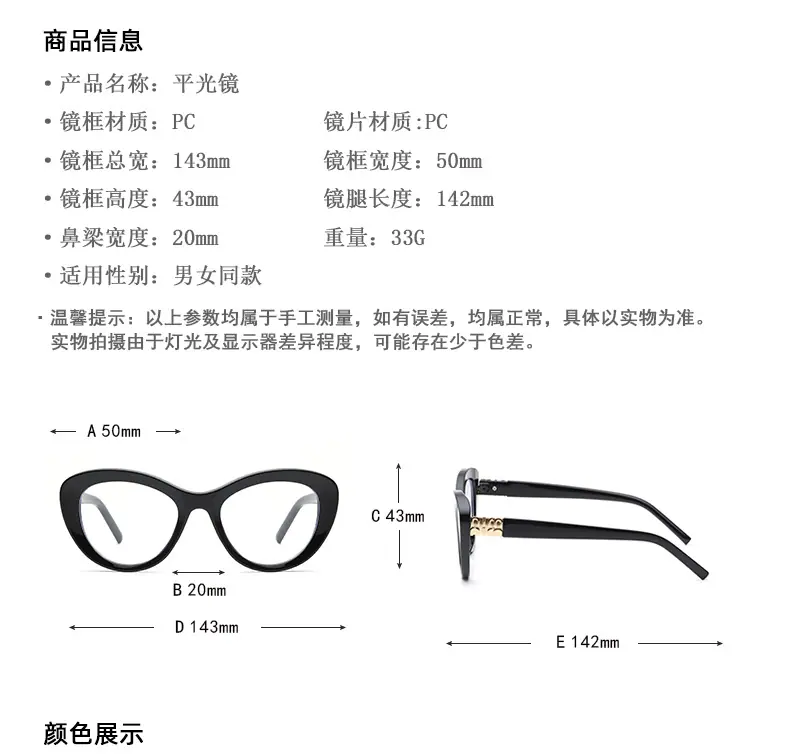 商品信息

• 产品名称：平光镜

• 镜框材质：PC

镜片材质:PC

• 镜框总宽：143mm

镜框宽度：50mm

• 镜框高度：43mm

镜腿长度：142mm

• 鼻梁宽度：20mm

重量：33G

• 适用性别：男女同款

· 温馨提示：以上参数均属于手工测量，如有误差，均属正常，具体以实物为准。实物拍摄由于灯光及显示器差异程度，可能存在少于色差。

A 50mm

C 43mm

B 20mm

D 143mm

E 142mm

颜色展示